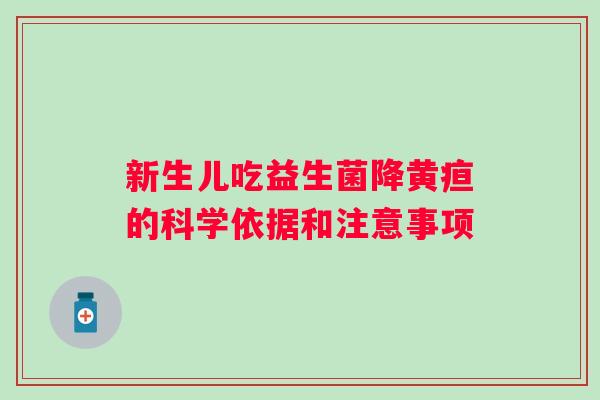 新生儿吃益生菌降黄疸的科学依据和注意事项